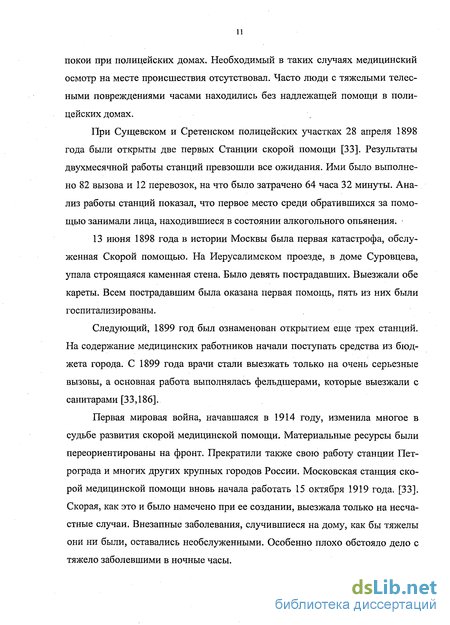 11

покои при полицейских домах. Необходимый в таких случаях медицинский осмотр на месте происшествия отсутствовал. Часто люди с тяжелыми телесными повреждениями часами находились без надлежащей помощи в полицейских домах.

При Сущевском и Сретенском полицейских участках 28 апреля 1898 года были открыты две первых Станции скорой помощи [33]. Результаты двухмесячной работы станций превзошли все ожидания. Ими было выполнено 82 вызова и 12 перевозок, на что было затрачено 64 часа 32 минуты. Анализ работы станций показал, что первое место среди обратившихся за помощью занимали лица, находившиеся в состоянии алкогольного опьянения.

13 июня 1898 года в истории Москвы была первая катастрофа, обслуженная Скорой помощью. На Иерусалимском проезде, в доме Суровцева, упала строящаяся каменная стена. Было девять пострадавших. Выезжали обе кареты. Всем пострадавшим была оказана первая помощь, пять из них были госпитализированы.

Следующий, 1899 год был ознаменован открытием еще трех станций. На содержание медицинских работников начали поступать средства из бюджета города. С 1899 года врачи стали выезжать только на очень серьезные вызовы, а основная работа выполнялась фельдшерами, которые выезжали с санитарами [33,186].

Первая мировая война, начавшаяся в 1914 году, изменила многое в судьбе развития скорой медицинской помощи. Материальные ресурсы были переориентированы на фронт. Прекратили также свою работу станции Петрограда и многих других крупных городов России. Московская станция скорой медицинской помощи вновь начала работать 15 октября 1919 года. [33]. Скорая, как это и было намечено при ее создании, выезжала только на несчастные случаи. Внезапные заболевания, случившиеся на дому, как бы тяжелы они ни были, оставались необслуженными. Особенно плохо обстояло дело с тяжело заболевшими в ночные часы.

dsLib.net
библиотека диссертаций